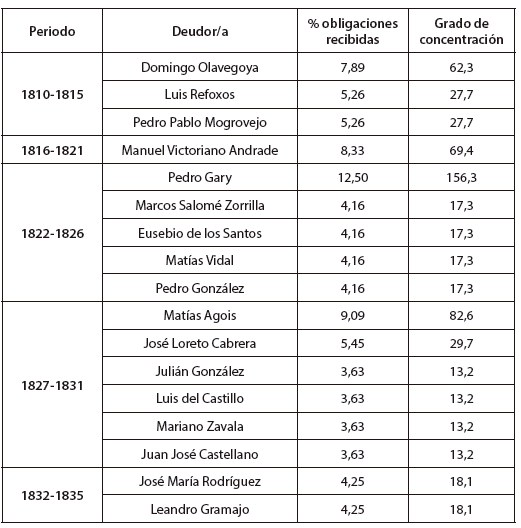 | Periodo | Deudor/a | % obligaciones recibidas | Grado de concentración |
|---|---|---|---|
| 1810-1815 | Domingo Olavegoya | 7,89 | 62,3 |
| | Luis Refoxos | 5,26 | 27,7 |
| | Pedro Pablo Mogrovejo | 5,26 | 27,7 |
| 1816-1821 | Manuel Victoriano Andrade | 8,33 | 69,4 |
| 1822-1826 | Pedro Gary | 12,50 | 156,3 |
| | Marcos Salomé Zorrilla | 4,16 | 17,3 |
| | Eusebio de los Santos | 4,16 | 17,3 |
| | Matías Vidal | 4,16 | 17,3 |
| | Pedro González | 4,16 | 17,3 |
| 1827-1831 | Matías Agois | 9,09 | 82,6 |
| | José Loreto Cabrera | 5,45 | 29,7 |
| | Julián González | 3,63 | 13,2 |
| | Luis del Castillo | 3,63 | 13,2 |
| | Mariano Zavala | 3,63 | 13,2 |
| | Juan José Castellano | 3,63 | 13,2 |
| 1832-1835 | José María Rodríguez | 4,25 | 18,1 |
| | Leandro Gramajo | 4,25 | 18,1 |